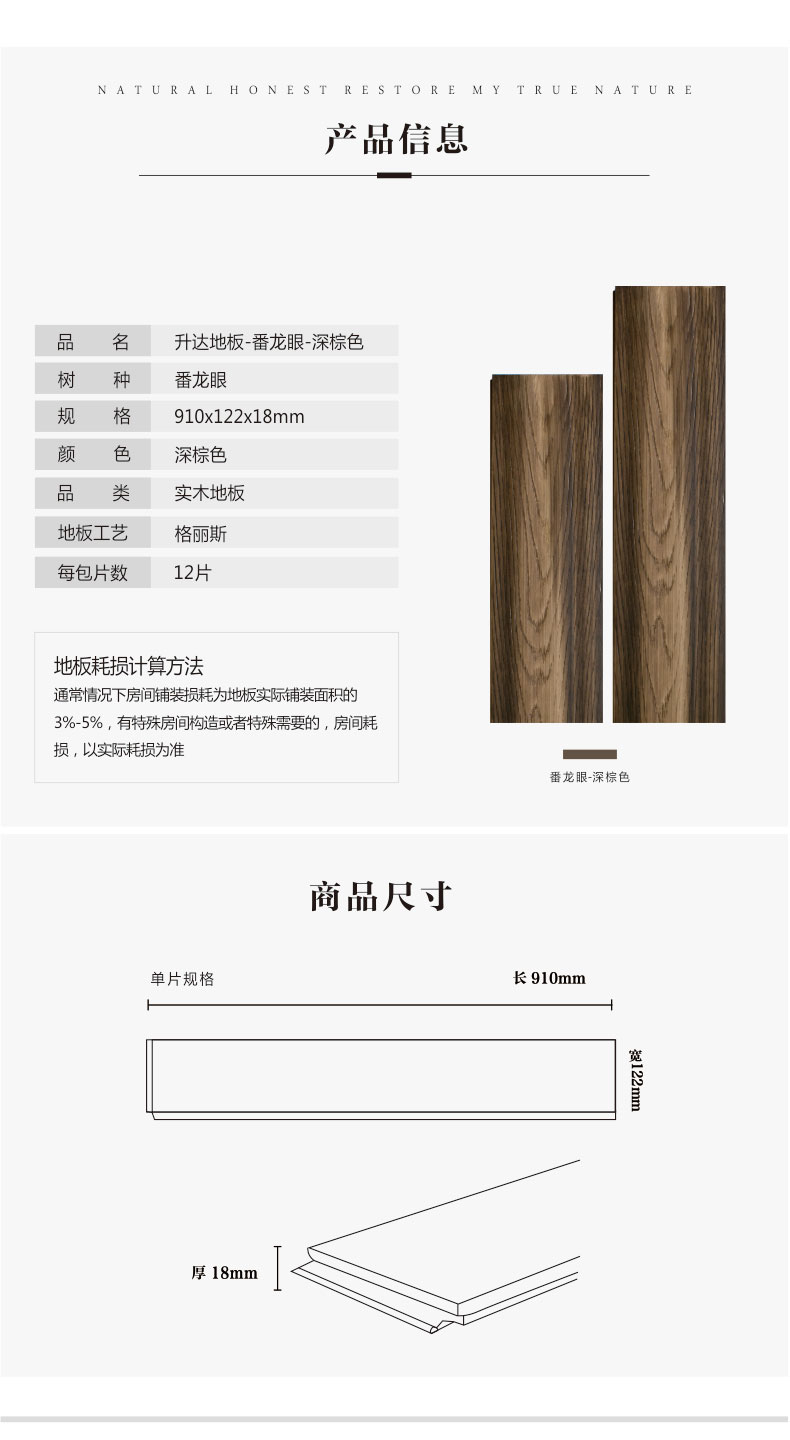 NATURAL HONEST RESTORE MY TRUE NATURE

产品信息

| 品　　名 | 升达地板-番龙眼-深棕色 |
|---|---|
| 树　　种 | 番龙眼 |
| 规　　格 | 910x122x18mm |
| 颜　　色 | 深棕色 |
| 品　　类 | 实木地板 |
| 地板工艺 | 格丽斯 |
| 每包片数 | 12片 |

地板耗损计算方法
通常情况下房间铺装损耗为地板实际铺装面积的3%-5%，有特殊房间构造或者特殊需要的，房间耗损，以实际耗损为准

番龙眼-深棕色

商品尺寸

单片规格

长 910mm

宽122mm

厚 18mm